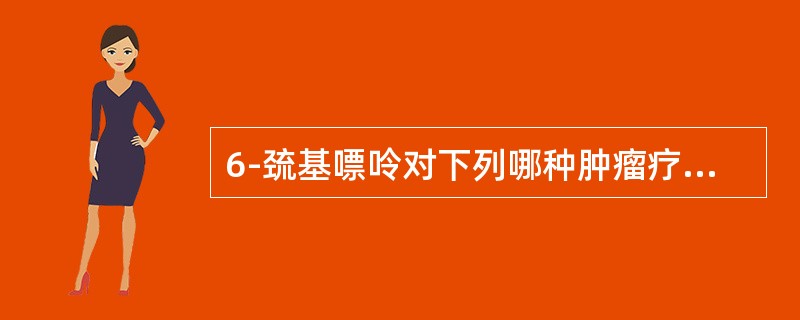 6-巯基嘌呤对下列哪种肿瘤疗...